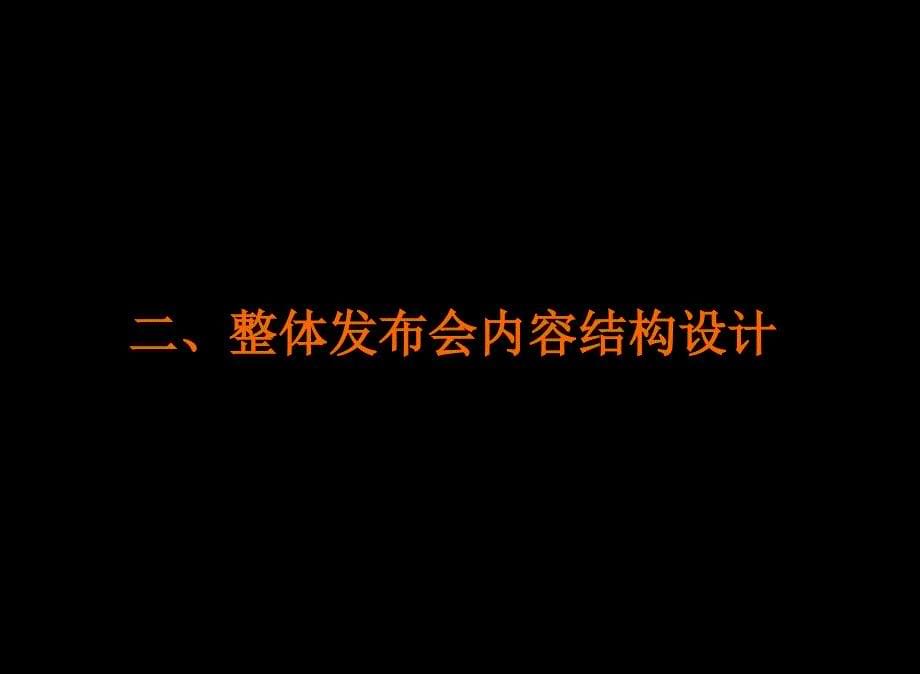 二、整体发布会内容结构设计